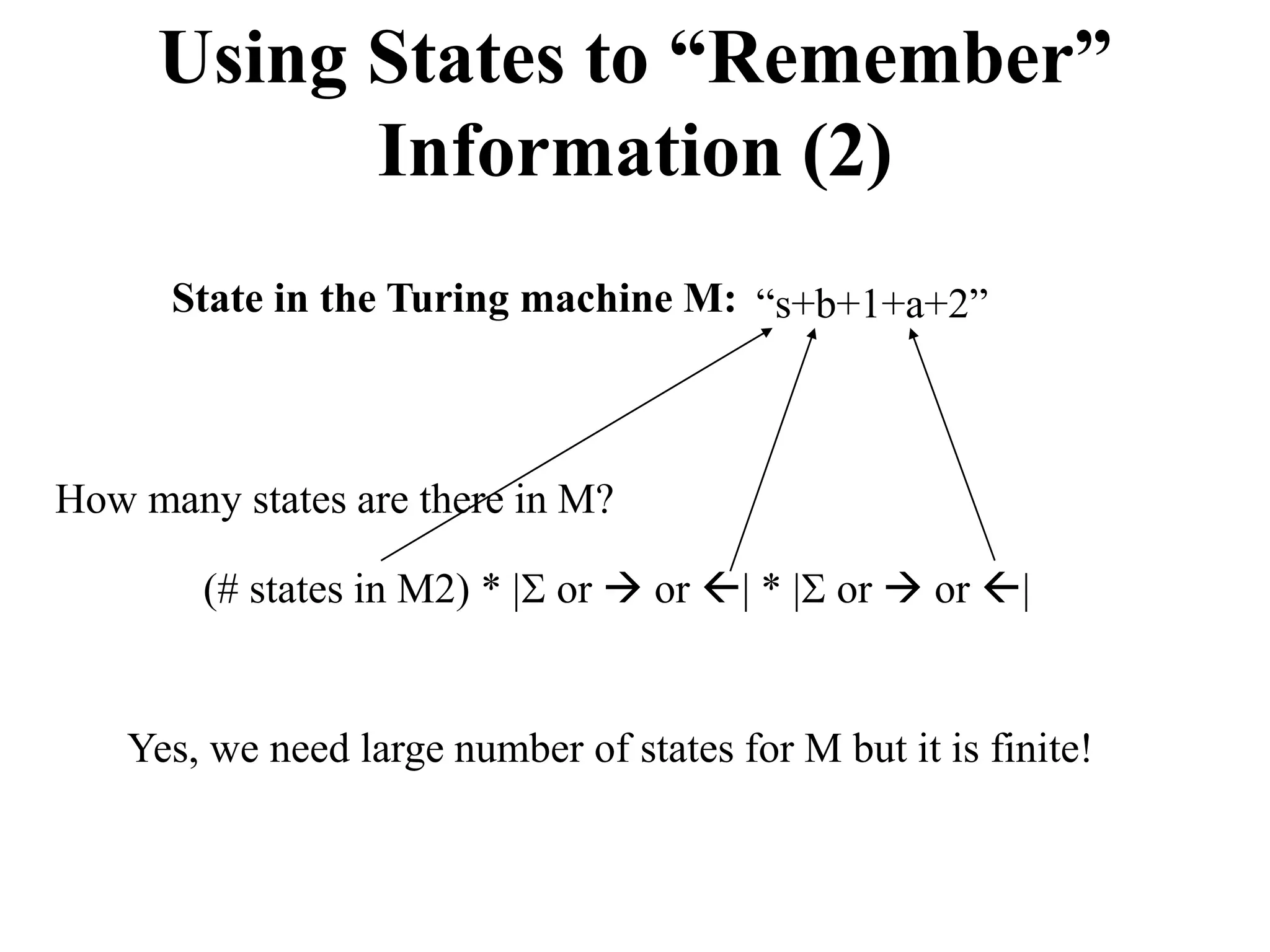 Using States to “Remember” Information (2)

State in the Turing machine M: “s+b+1+a+2”

How many states are there in M?

(# states in M2) * |Σ or → or ←| * |Σ or → or ←|

Yes, we need large number of states for M but it is finite!